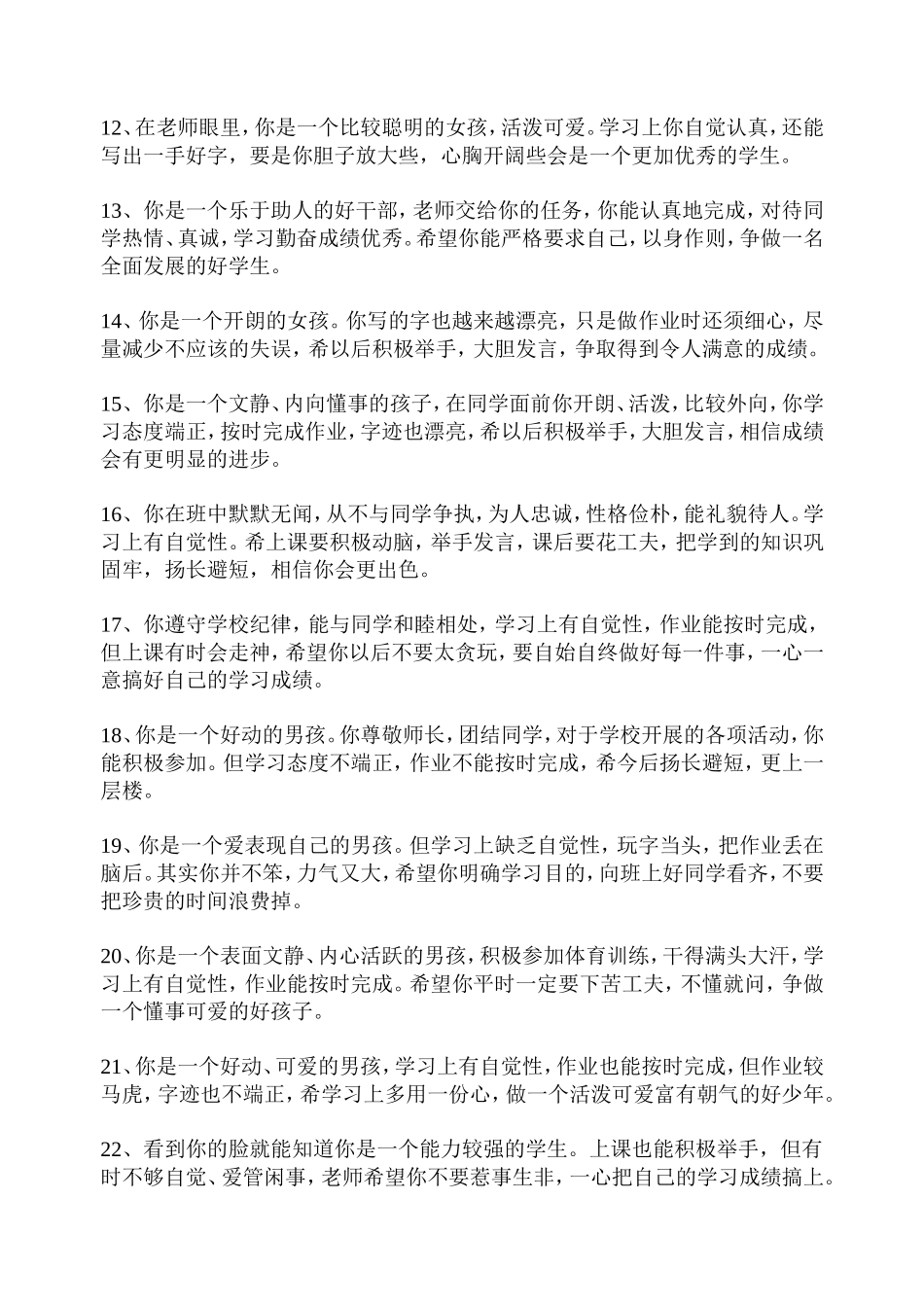 12、在老师眼里，你是一个比较聪明的女孩，活泼可爱。学习上你自觉认真，还能写出一手好字，要是你胆子放大些，心胸开阔些会是一个更加优秀的学生。

13、你是一个乐于助人的好干部，老师交给你的任务，你能认真地完成，对待同学热情、真诚，学习勤奋成绩优秀。希望你能严格要求自己，以身作则，争做一名全面发展的好学生。

14、你是一个开朗的女孩。你写的字也越来越漂亮，只是做作业时还须细心，尽量减少不应该的失误，希以后积极举手，大胆发言，争取得到令人满意的成绩。

15、你是一个文静、内向懂事的孩子，在同学面前你开朗、活泼，比较外向，你学习态度端正，按时完成作业，字迹也漂亮，希以后积极举手，大胆发言，相信成绩会有更明显的进步。

16、你在班中默默无闻，从不与同学争执，为人忠诚，性格俭朴，能礼貌待人。学习上有自觉性。希上课要积极动脑，举手发言，课后要花工夫，把学到的知识巩固牢，扬长避短，相信你会更出色。

17、你遵守学校纪律，能与同学和睦相处，学习上有自觉性，作业能按时完成，但上课有时会走神，希望你以后不要太贪玩，要自始自终做好每一件事，一心一意搞好自己的学习成绩。

18、你是一个好动的男孩。你尊敬师长，团结同学，对于学校开展的各项活动，你能积极参加。但学习态度不端正，作业不能按时完成，希今后扬长避短，更上一层楼。

19、你是一个爱表现自己的男孩。但学习上缺乏自觉性，玩字当头，把作业丢在脑后。其实你并不笨，力气又大，希望你明确学习目的，向班上好同学看齐，不要把珍贵的时间浪费掉。

20、你是一个表面文静、内心活跃的男孩，积极参加体育训练，干得满头大汗，学习上有自觉性，作业能按时完成。希望你平时一定要下苦工夫，不懂就问，争做一个懂事可爱的好孩子。

21、你是一个好动、可爱的男孩，学习上有自觉性，作业也能按时完成，但作业较马虎，字迹也不端正，希学习上多用一份心，做一个活泼可爱富有朝气的好少年。

22、看到你的脸就能知道你是一个能力较强的学生。上课也能积极举手，但有时不够自觉、爱管闲事，老师希望你不要惹事生非，一心把自己的学习成绩搞上。